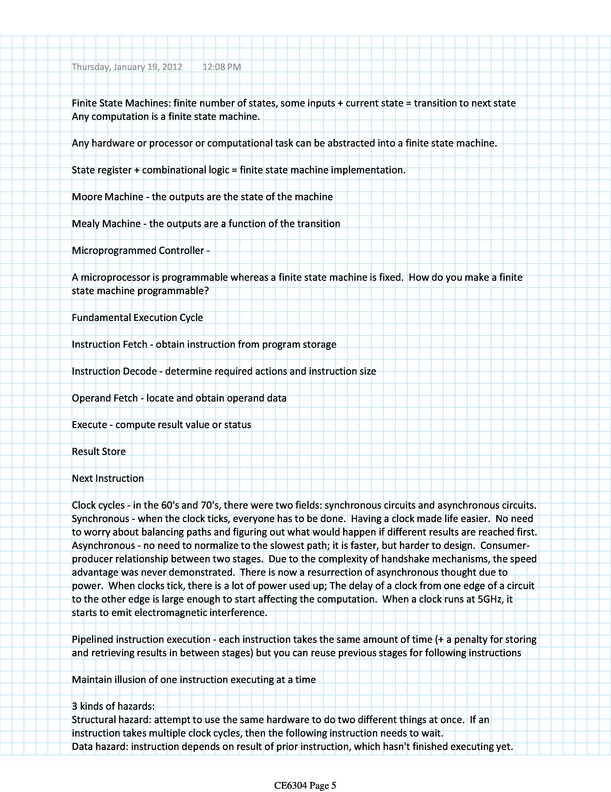 Thursday, January 19, 2012 12:08 PM

Finite State Machines: finite number of states, some inputs + current state = transition to next state
Any computation is a finite state machine.

Any hardware or processor or computational task can be abstracted into a finite state machine.

State register + combinational logic = finite state machine implementation.

Moore Machine - the outputs are the state of the machine

Mealy Machine - the outputs are a function of the transition

Microprogrammed Controller -

A microprocessor is programmable whereas a finite state machine is fixed. How do you make a finite state machine programmable?

Fundamental Execution Cycle

Instruction Fetch - obtain instruction from program storage

Instruction Decode - determine required actions and instruction size

Operand Fetch - locate and obtain operand data

Execute - compute result value or status

Result Store

Next Instruction

Clock cycles - in the 60's and 70's, there were two fields: synchronous circuits and asynchronous circuits. Synchronous - when the clock ticks, everyone has to be done. Having a clock made life easier. No need to worry about balancing paths and figuring out what would happen if different results are reached first. Asynchronous - no need to normalize to the slowest path; it is faster, but harder to design. Consumer-producer relationship between two stages. Due to the complexity of handshake mechanisms, the speed advantage was never demonstrated. There is now a resurrection of asynchronous thought due to power. When clocks tick, there is a lot of power used up; The delay of a clock from one edge of a circuit to the other edge is large enough to start affecting the computation. When a clock runs at 5GHz, it starts to emit electromagnetic interference.

Pipelined instruction execution - each instruction takes the same amount of time (+ a penalty for storing and retrieving results in between stages) but you can reuse previous stages for following instructions

Maintain illusion of one instruction executing at a time

3 kinds of hazards:
Structural hazard: attempt to use the same hardware to do two different things at once. If an instruction takes multiple clock cycles, then the following instruction needs to wait.
Data hazard: instruction depends on result of prior instruction, which hasn't finished executing yet.

CE6304 Page 5